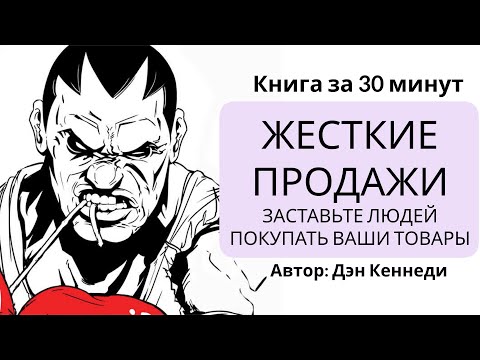 Книга за 30 минут

ЖЕСТКИЕ ПРОДАЖИ

ЗАСТАВЬТЕ ЛЮДЕЙ ПОКУПАТЬ ВАШИ ТОВАРЫ

Автор: Дэн Кеннеди